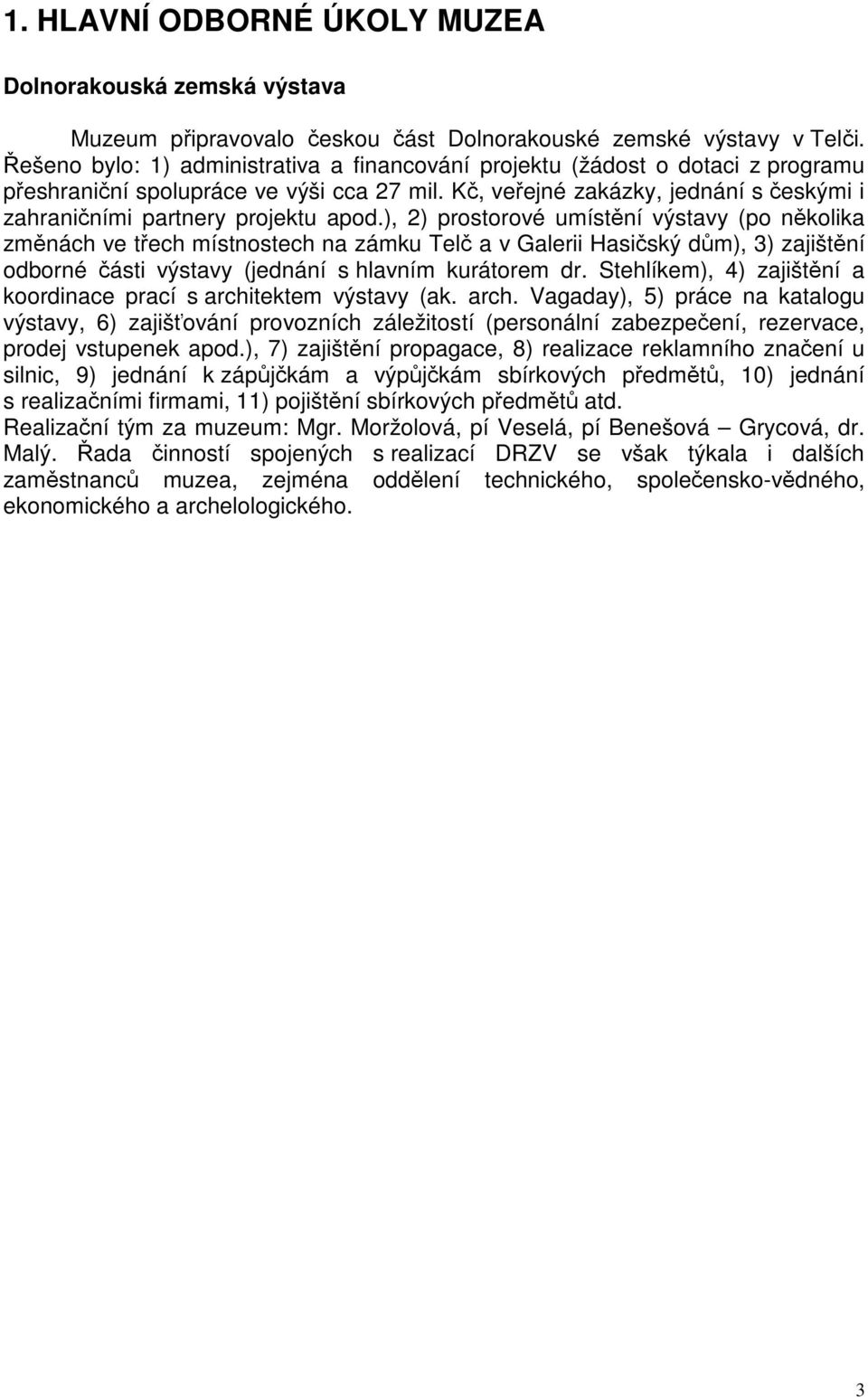 1. HLAVNÍ ODBORNÉ ÚKOLY MUZEA

Dolnorakouská zemská výstava

Muzeum připravovalo českou část Dolnorakouské zemské výstavy v Telči. Řešeno bylo: 1) administrativa a financování projektu (žádost o dotaci z programu přeshraniční spolupráce ve výši cca 27 mil. Kč, veřejné zakázky, jednání s českými i zahraničními partnery projektu apod.), 2) prostorové umístění výstavy (po několika změnách ve třech místnostech na zámku Telč a v Galerii Hasičský dům), 3) zajištění odborné části výstavy (jednání s hlavním kurátorem dr. Stehlíkem), 4) zajištění a koordinace prací s architektem výstavy (ak. arch. Vagaday), 5) práce na katalogu výstavy, 6) zajišťování provozních záležitostí (personální zabezpečení, rezervace, prodej vstupenek apod.), 7) zajištění propagace, 8) realizace reklamního značení u silnic, 9) jednání k zápůjčkám a výpůjčkám sbírkových předmětů, 10) jednání s realizačními firmami, 11) pojištění sbírkových předmětů atd.
Realizační tým za muzeum: Mgr. Moržolová, pí Veselá, pí Benešová – Grycová, dr. Malý. Řada činností spojených s realizací DRZV se však týkala i dalších zaměstnanců muzea, zejména oddělení technického, společensko-vědného, ekonomického a archelologického.

3